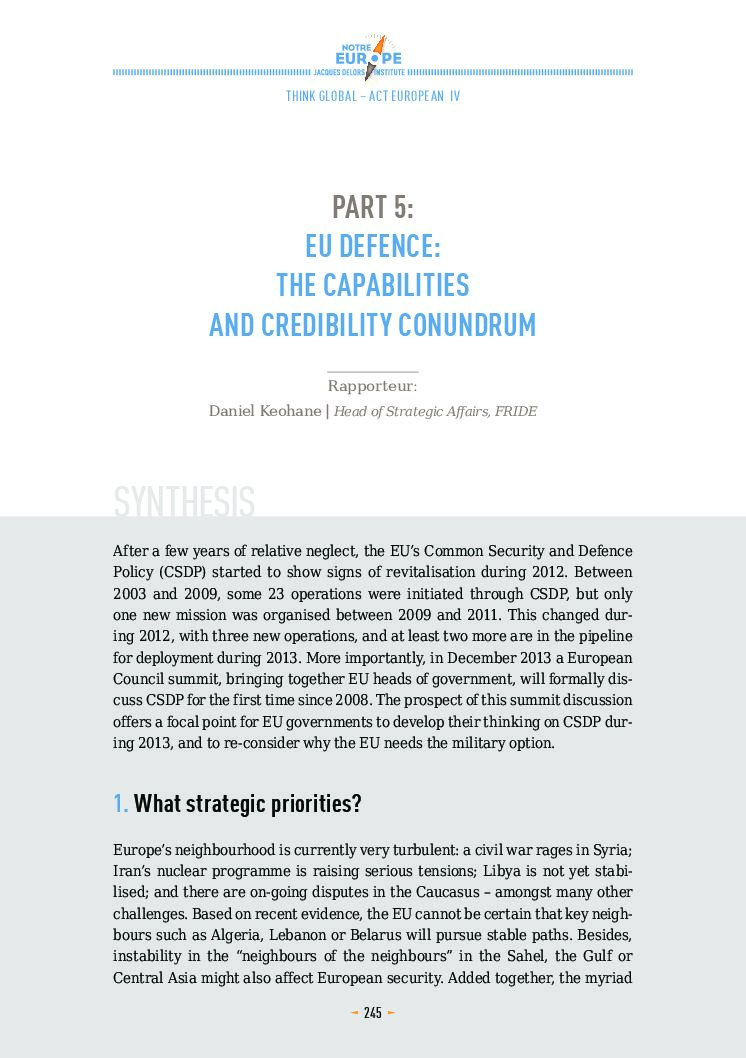 NOTRE EUROPE JACQUES DELORS INSTITUTE

THINK GLOBAL – ACT EUROPEAN IV

PART 5:
EU DEFENCE:
THE CAPABILITIES
AND CREDIBILITY CONUNDRUM

Rapporteur:
Daniel Keohane | Head of Strategic Affairs, FRIDE

SYNTHESIS

After a few years of relative neglect, the EU's Common Security and Defence Policy (CSDP) started to show signs of revitalisation during 2012. Between 2003 and 2009, some 23 operations were initiated through CSDP, but only one new mission was organised between 2009 and 2011. This changed during 2012, with three new operations, and at least two more are in the pipeline for deployment during 2013. More importantly, in December 2013 a European Council summit, bringing together EU heads of government, will formally discuss CSDP for the first time since 2008. The prospect of this summit discussion offers a focal point for EU governments to develop their thinking on CSDP during 2013, and to re-consider why the EU needs the military option.

1. What strategic priorities?

Europe's neighbourhood is currently very turbulent: a civil war rages in Syria; Iran's nuclear programme is raising serious tensions; Libya is not yet stabilised; and there are on-going disputes in the Caucasus – amongst many other challenges. Based on recent evidence, the EU cannot be certain that key neighbours such as Algeria, Lebanon or Belarus will pursue stable paths. Besides, instability in the "neighbours of the neighbours" in the Sahel, the Gulf or Central Asia might also affect European security. Added together, the myriad

245